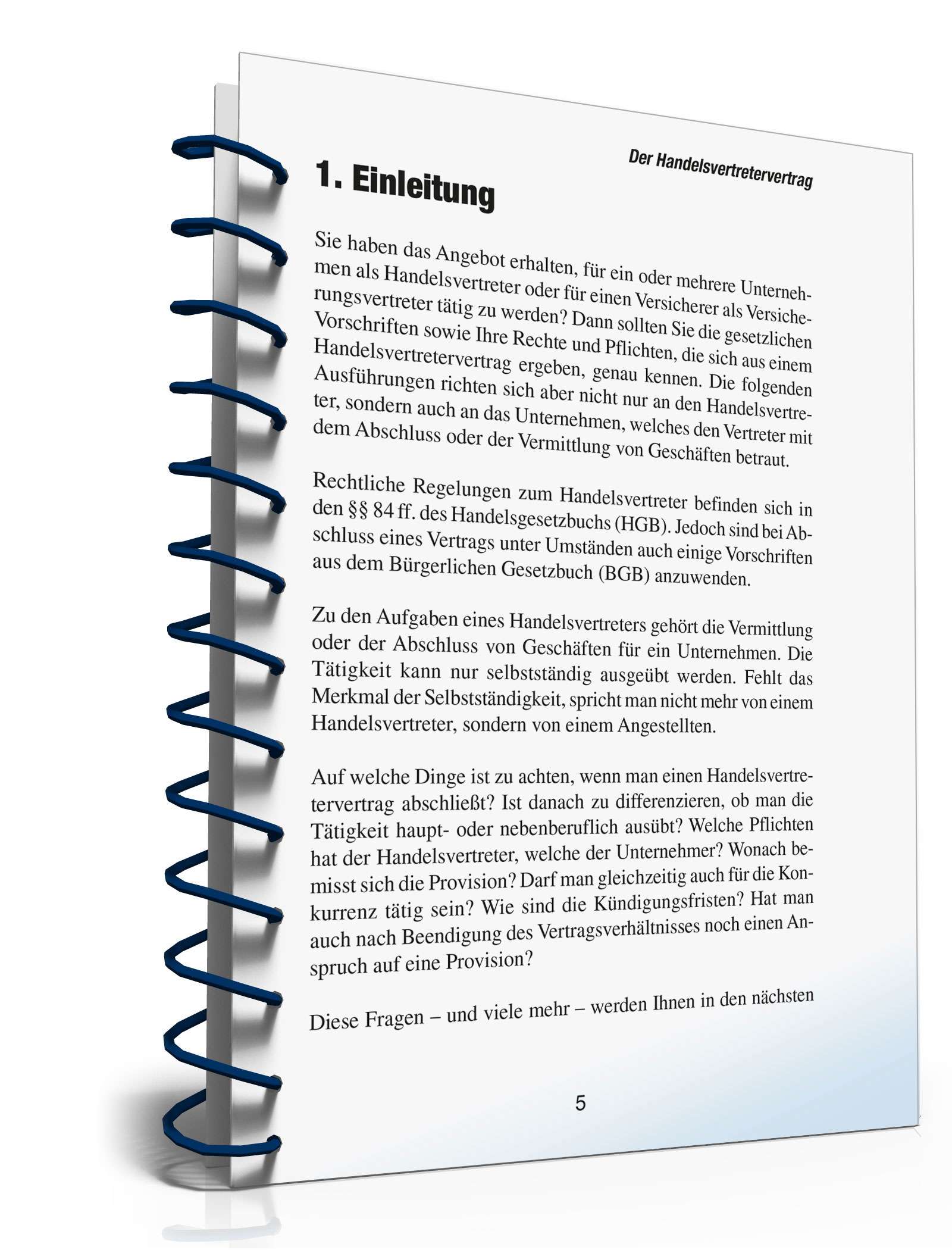 Der Handelsvertretervertrag

1. Einleitung

Sie haben das Angebot erhalten, für ein oder mehrere Unternehmen als Handelsvertreter oder für einen Versicherer als Versicherungsvertreter tätig zu werden? Dann sollten Sie die gesetzlichen Vorschriften sowie Ihre Rechte und Pflichten, die sich aus einem Handelsvertretervertrag ergeben, genau kennen. Die folgenden Ausführungen richten sich aber nicht nur an den Handelsvertreter, sondern auch an das Unternehmen, welches den Vertreter mit dem Abschluss oder der Vermittlung von Geschäften betraut.

Rechtliche Regelungen zum Handelsvertreter befinden sich in den §§ 84 ff. des Handelsgesetzbuchs (HGB). Jedoch sind bei Abschluss eines Vertrags unter Umständen auch einige Vorschriften aus dem Bürgerlichen Gesetzbuch (BGB) anzuwenden.

Zu den Aufgaben eines Handelsvertreters gehört die Vermittlung oder der Abschluss von Geschäften für ein Unternehmen. Die Tätigkeit kann nur selbstständig ausgeübt werden. Fehlt das Merkmal der Selbstständigkeit, spricht man nicht mehr von einem Handelsvertreter, sondern von einem Angestellten.

Auf welche Dinge ist zu achten, wenn man einen Handelsvertretervertrag abschließt? Ist danach zu differenzieren, ob man die Tätigkeit haupt- oder nebenberuflich ausübt? Welche Pflichten hat der Handelsvertreter, welche der Unternehmer? Wonach bemisst sich die Provision? Darf man gleichzeitig auch für die Konkurrenz tätig sein? Wie sind die Kündigungsfristen? Hat man auch nach Beendigung des Vertragsverhältnisses noch einen Anspruch auf eine Provision?

Diese Fragen – und viele mehr – werden Ihnen in den nächsten

5